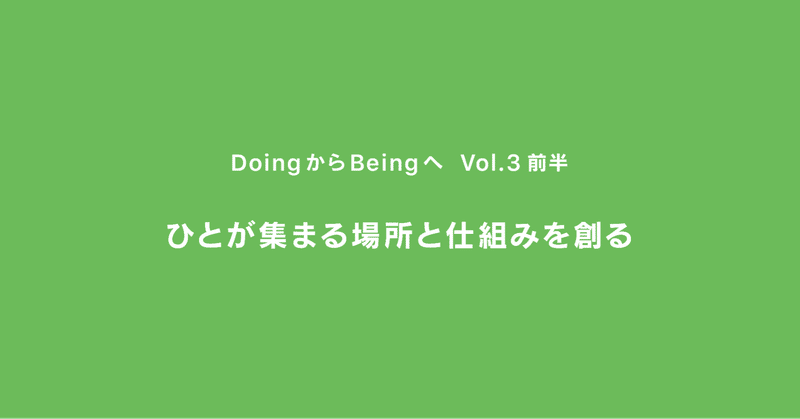 DoingからBeingへ Vol.3 前半

ひとが集まる場所と仕組みを創る